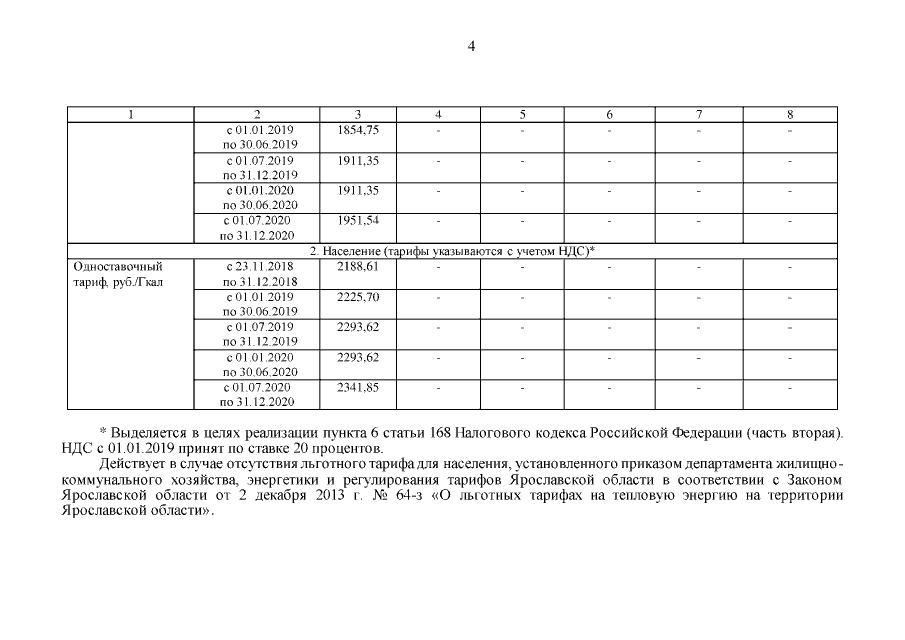 4

| 1 | 2 | 3 | 4 | 5 | 6 | 7 | 8 |
|---|---|---|---|---|---|---|---|
| | с 01.01.2019 по 30.06.2019 | 1854,75 | - | - | - | - | - |
| | с 01.07.2019 по 31.12.2019 | 1911,35 | - | - | - | - | - |
| | с 01.01.2020 по 30.06.2020 | 1911,35 | - | - | - | - | - |
| | с 01.07.2020 по 31.12.2020 | 1951,54 | - | - | - | - | - |
| 2. Население (тарифы указываются с учетом НДС)* | | | | | | | |
| Одноставочный тариф, руб./Гкал | с 23.11.2018 по 31.12.2018 | 2188,61 | - | - | - | - | - |
| | с 01.01.2019 по 30.06.2019 | 2225,70 | - | - | - | - | - |
| | с 01.07.2019 по 31.12.2019 | 2293,62 | - | - | - | - | - |
| | с 01.01.2020 по 30.06.2020 | 2293,62 | - | - | - | - | - |
| | с 01.07.2020 по 31.12.2020 | 2341,85 | - | - | - | - | - |

* Выделяется в целях реализации пункта 6 статьи 168 Налогового кодекса Российской Федерации (часть вторая). НДС с 01.01.2019 принят по ставке 20 процентов.

Действует в случае отсутствия льготного тарифа для населения, установленного приказом департамента жилищно-коммунального хозяйства, энергетики и регулирования тарифов Ярославской области в соответствии с Законом Ярославской области от 2 декабря 2013 г. № 64-з «О льготных тарифах на тепловую энергию на территории Ярославской области».